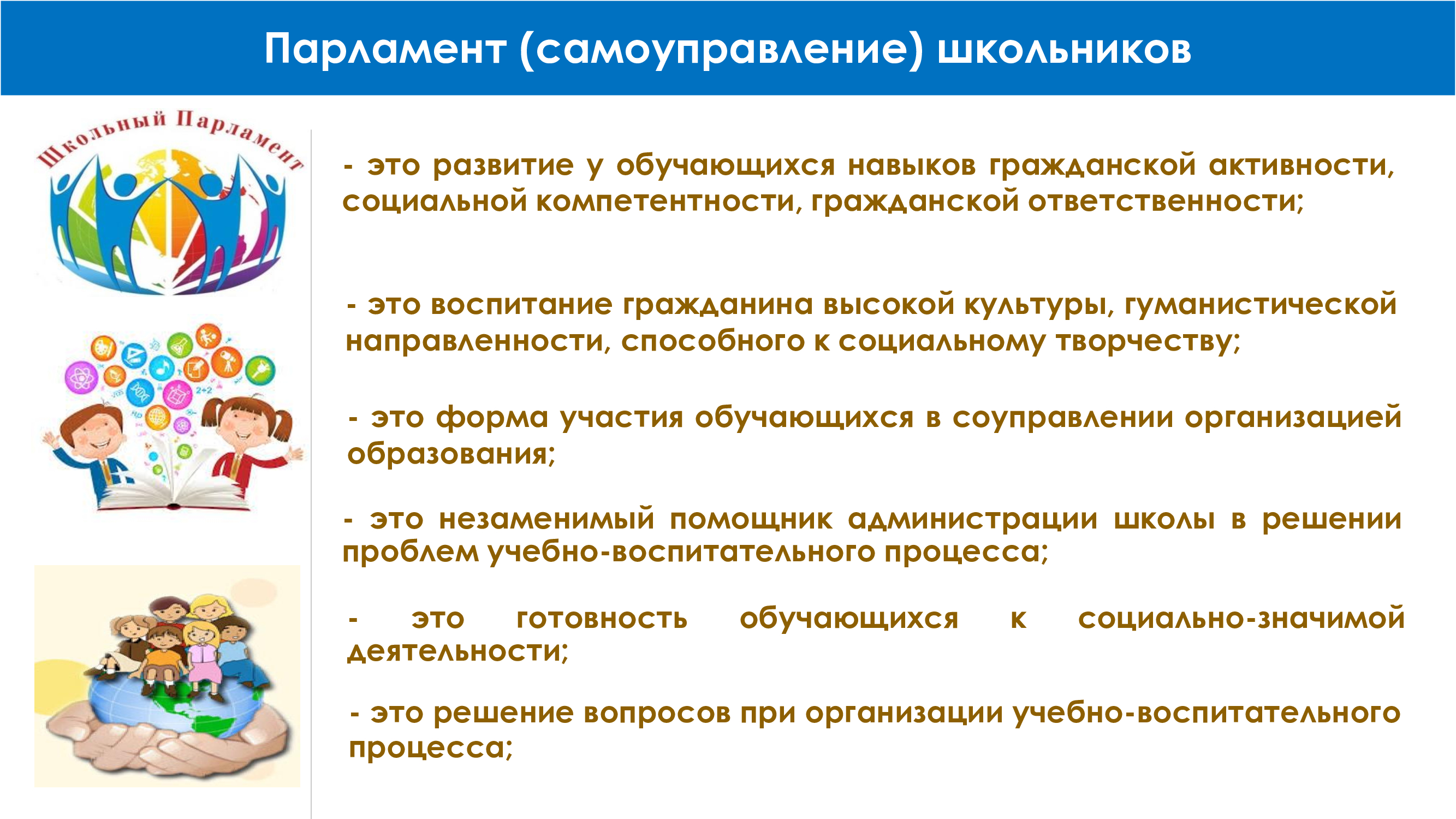 Парламент (самоуправление) школьников

Школьный Парламент

2+2

- это развитие у обучающихся навыков гражданской активности, социальной компетентности, гражданской ответственности;

- это воспитание гражданина высокой культуры, гуманистической направленности, способного к социальному творчеству;

- это форма участия обучающихся в соуправлении организацией образования;

- это незаменимый помощник администрации школы в решении проблем учебно-воспитательного процесса;

- это готовность обучающихся к социально-значимой деятельности;

- это решение вопросов при организации учебно-воспитательного процесса;